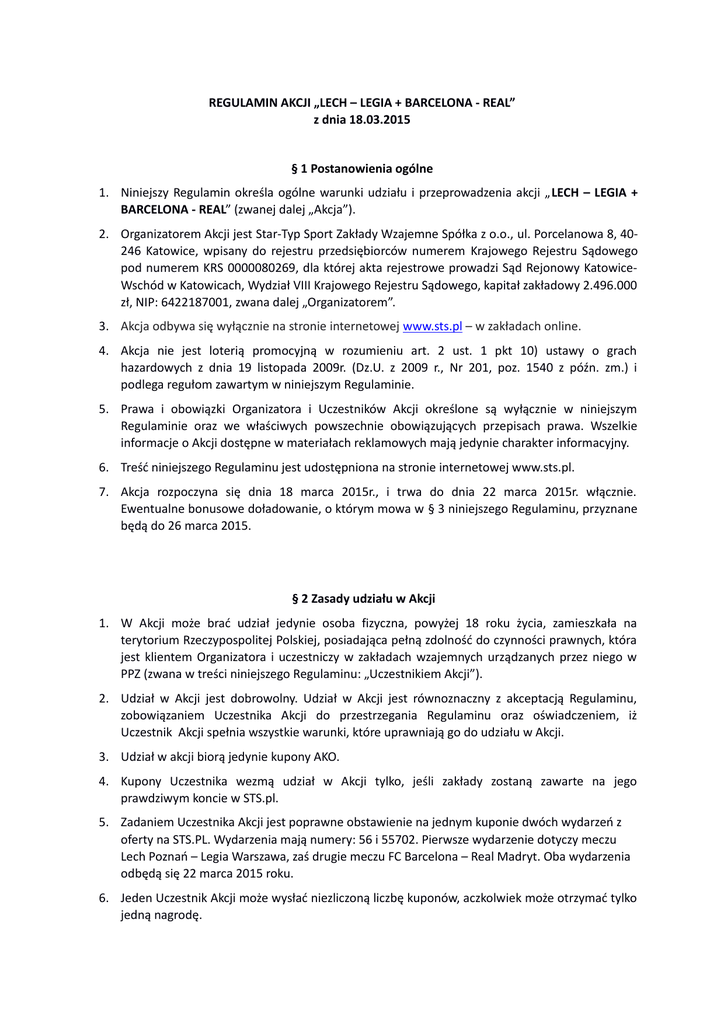 REGULAMIN AKCJI „LECH – LEGIA + BARCELONA - REAL”
z dnia 18.03.2015

§ 1 Postanowienia ogólne

1. Niniejszy Regulamin określa ogólne warunki udziału i przeprowadzenia akcji „LECH – LEGIA + BARCELONA - REAL” (zwanej dalej „Akcja”).

2. Organizatorem Akcji jest Star-Typ Sport Zakłady Wzajemne Spółka z o.o., ul. Porcelanowa 8, 40-246 Katowice, wpisany do rejestru przedsiębiorców numerem Krajowego Rejestru Sądowego pod numerem KRS 0000080269, dla której akta rejestrowe prowadzi Sąd Rejonowy Katowice-Wschód w Katowicach, Wydział VIII Krajowego Rejestru Sądowego, kapitał zakładowy 2.496.000 zł, NIP: 6422187001, zwana dalej „Organizatorem”.

3. Akcja odbywa się wyłącznie na stronie internetowej www.sts.pl – w zakładach online.

4. Akcja nie jest loterią promocyjną w rozumieniu art. 2 ust. 1 pkt 10) ustawy o grach hazardowych z dnia 19 listopada 2009r. (Dz.U. z 2009 r., Nr 201, poz. 1540 z późn. zm.) i podlega regułom zawartym w niniejszym Regulaminie.

5. Prawa i obowiązki Organizatora i Uczestników Akcji określone są wyłącznie w niniejszym Regulaminie oraz we właściwych powszechnie obowiązujących przepisach prawa. Wszelkie informacje o Akcji dostępne w materiałach reklamowych mają jedynie charakter informacyjny.

6. Treść niniejszego Regulaminu jest udostępniona na stronie internetowej www.sts.pl.

7. Akcja rozpoczyna się dnia 18 marca 2015r., i trwa do dnia 22 marca 2015r. włącznie. Ewentualne bonusowe doładowanie, o którym mowa w § 3 niniejszego Regulaminu, przyznane będą do 26 marca 2015.

§ 2 Zasady udziału w Akcji

1. W Akcji może brać udział jedynie osoba fizyczna, powyżej 18 roku życia, zamieszkała na terytorium Rzeczypospolitej Polskiej, posiadająca pełną zdolność do czynności prawnych, która jest klientem Organizatora i uczestniczy w zakładach wzajemnych urządzanych przez niego w PPZ (zwana w treści niniejszego Regulaminu: „Uczestnikiem Akcji”).

2. Udział w Akcji jest dobrowolny. Udział w Akcji jest równoznaczny z akceptacją Regulaminu, zobowiązaniem Uczestnika Akcji do przestrzegania Regulaminu oraz oświadczeniem, iż Uczestnik Akcji spełnia wszystkie warunki, które uprawniają go do udziału w Akcji.

3. Udział w akcji biorą jedynie kupony AKO.

4. Kupony Uczestnika wezmą udział w Akcji tylko, jeśli zakłady zostaną zawarte na jego prawdziwym koncie w STS.pl.

5. Zadaniem Uczestnika Akcji jest poprawne obstawienie na jednym kuponie dwóch wydarzeń z oferty na STS.PL. Wydarzenia mają numery: 56 i 55702. Pierwsze wydarzenie dotyczy meczu Lech Poznań – Legia Warszawa, zaś drugie meczu FC Barcelona – Real Madryt. Oba wydarzenia odbędą się 22 marca 2015 roku.

6. Jeden Uczestnik Akcji może wysłać niezliczoną liczbę kuponów, aczkolwiek może otrzymać tylko jedną nagrodę.